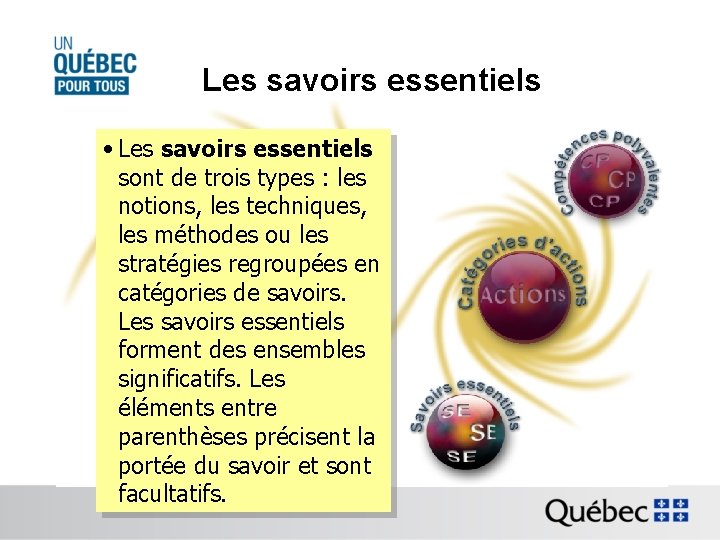 UN
QUÉBEC
POUR TOUS

Les savoirs essentiels

• Les savoirs essentiels sont de trois types : les notions, les techniques, les méthodes ou les stratégies regroupées en catégories de savoirs. Les savoirs essentiels forment des ensembles significatifs. Les éléments entre parenthèses précisent la portée du savoir et sont facultatifs.

Compétences polyvalentes
CP
CP
CP

Catégories d'actions
Actions

Savoirs essentiels
SE
SE
SE

Québec